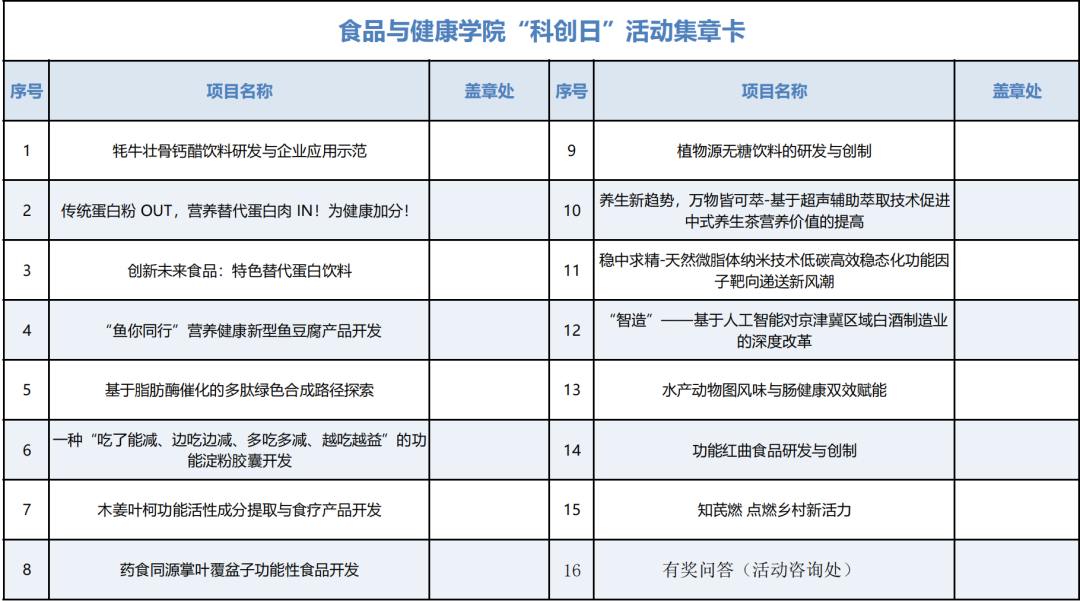 食品与健康学院“科创日”活动集章卡

| 序号 | 项目名称 | 盖章处 | 序号 | 项目名称 | 盖章处 |
|---|---|---|---|---|---|
| 1 | 牦牛壮骨钙醋饮料研发与企业应用示范 | | 9 | 植物源无糖饮料的研发与创制 | |
| 2 | 传统蛋白粉 OUT，营养替代蛋白肉 IN！为健康加分！ | | 10 | 养生新趋势，万物皆可萃-基于超声辅助萃取技术促进中式养生茶营养价值的提高 | |
| 3 | 创新未来食品：特色替代蛋白饮料 | | 11 | 稳中求精-天然微脂体纳米技术低碳高效稳态化功能因子靶向递送新风潮 | |
| 4 | “鱼你同行”营养健康新型鱼豆腐产品开发 | | 12 | “智造”——基于人工智能对京津冀区域白酒制造业的深度改革 | |
| 5 | 基于脂肪酶催化的多肽绿色合成路径探索 | | 13 | 水产动物图风味与肠健康双效赋能 | |
| 6 | 一种“吃了能减、边吃边减、多吃多减、越吃越益”的功能淀粉胶囊开发 | | 14 | 功能红曲食品研发与创制 | |
| 7 | 木姜叶柯功能活性成分提取与食疗产品开发 | | 15 | 知芪燃 点燃乡村新活力 | |
| 8 | 药食同源掌叶覆盆子功能性食品开发 | | 16 | 有奖问答（活动咨询处） | |